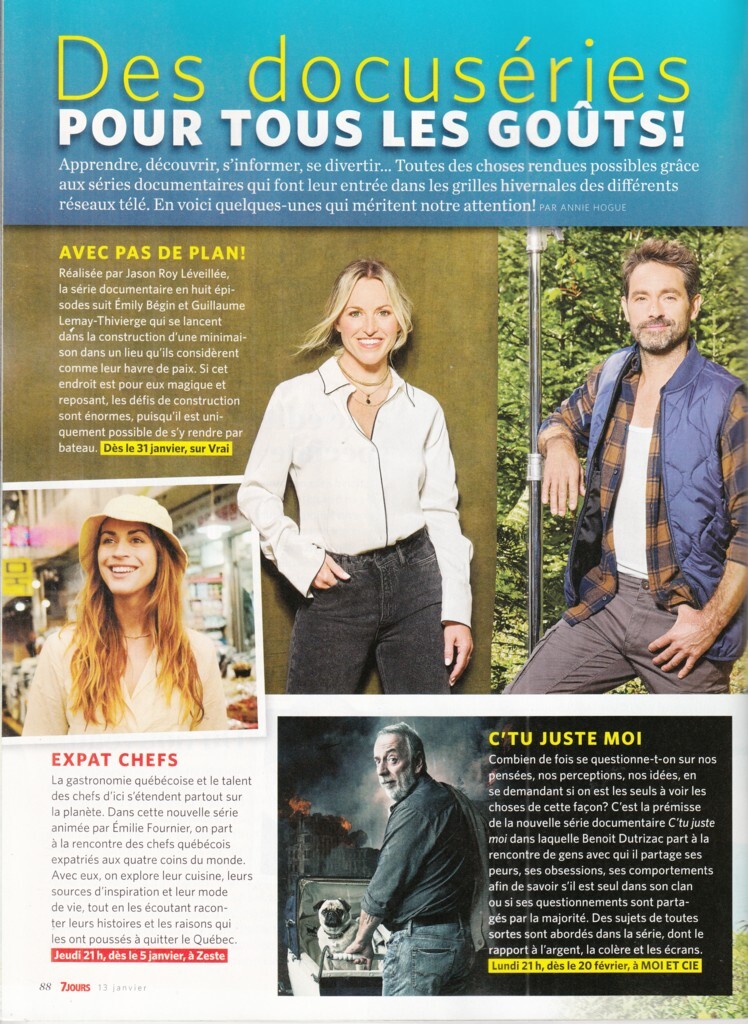 Des docuséries
POUR TOUS LES GOÛTS!

Apprendre, découvrir, s'informer, se divertir... Toutes des choses rendues possibles grâce aux séries documentaires qui font leur entrée dans les grilles hivernales des différents réseaux télé. En voici quelques-unes qui méritent notre attention! PAR ANNIE HOGUE

AVEC PAS DE PLAN!
Réalisée par Jason Roy Léveillée, la série documentaire en huit épisodes suit Émily Bégin et Guillaume Lemay-Thivierge qui se lancent dans la construction d'une minimaison dans un lieu qu'ils considèrent comme leur havre de paix. Si cet endroit est pour eux magique et reposant, les défis de construction sont énormes, puisqu'il est uniquement possible de s'y rendre par bateau. Dès le 31 janvier, sur Vrai

EXPAT CHEFS
La gastronomie québécoise et le talent des chefs d'ici s'étendent partout sur la planète. Dans cette nouvelle série animée par Émilie Fournier, on part à la rencontre des chefs québécois expatriés aux quatre coins du monde. Avec eux, on explore leur cuisine, leurs sources d'inspiration et leur mode de vie, tout en les écoutant raconter leurs histoires et les raisons qui les ont poussés à quitter le Québec. Jeudi 21 h, dès le 5 janvier, à Zeste

C'TU JUSTE MOI
Combien de fois se questionne-t-on sur nos pensées, nos perceptions, nos idées, en se demandant si on est les seuls à voir les choses de cette façon? C'est la prémisse de la nouvelle série documentaire C'tu juste moi dans laquelle Benoit Dutrizac part à la rencontre de gens avec qui il partage ses peurs, ses obsessions, ses comportements afin de savoir s'il est seul dans son clan ou si ses questionnements sont partagés par la majorité. Des sujets de toutes sortes sont abordés dans la série, dont le rapport à l'argent, la colère et les écrans. Lundi 21 h, dès le 20 février, à MOI ET CIE

88 7JOURS 13 janvier